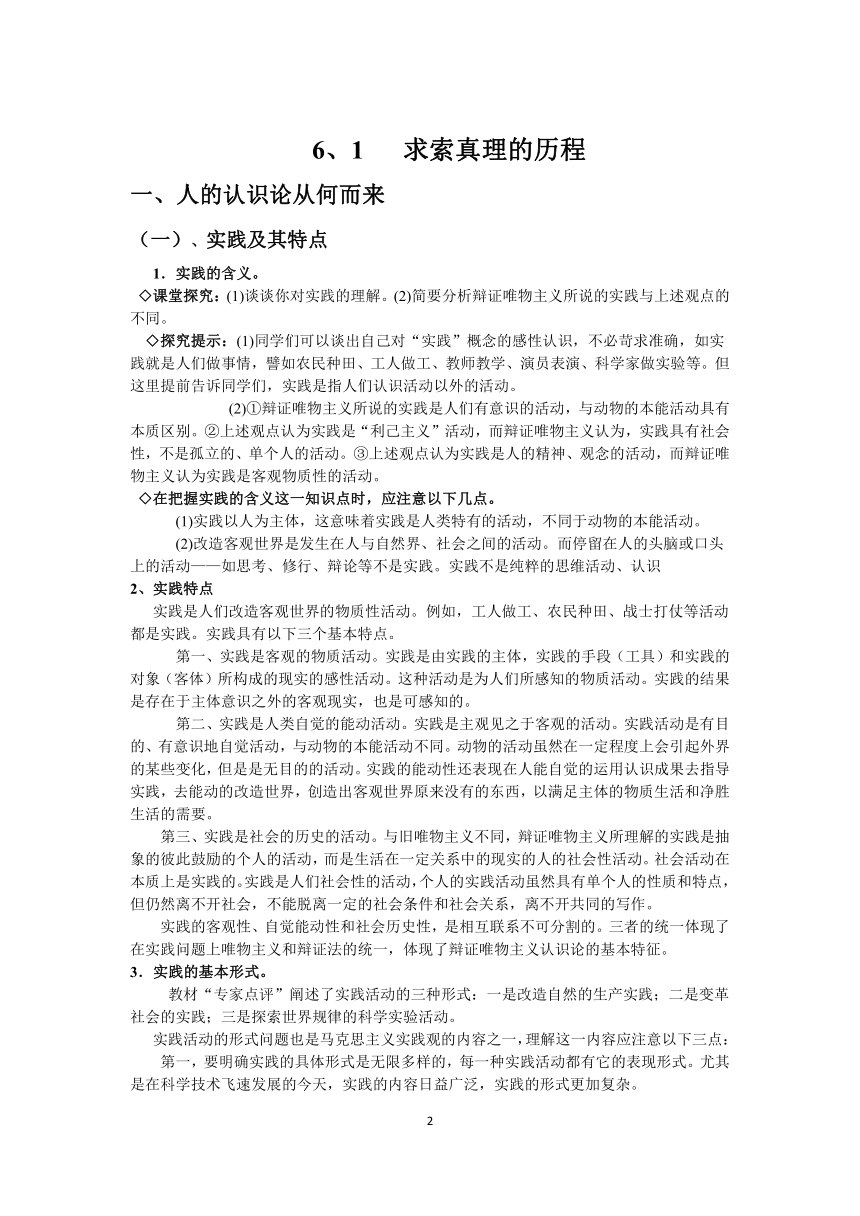 6、1　求索真理的历程

一、人的认识论从何而来

（一）、实践及其特点

1．实践的含义。

◇课堂探究：(1)谈谈你对实践的理解。(2)简要分析辩证唯物主义所说的实践与上述观点的不同。

◇探究提示：(1)同学们可以谈出自己对“实践”概念的感性认识，不必苛求准确，如实践就是人们做事情，譬如农民种田、工人做工、教师教学、演员表演、科学家做实验等。但这里提前告诉同学们，实践是指人们认识活动以外的活动。

(2)①辩证唯物主义所说的实践是人们有意识的活动，与动物的本能活动具有本质区别。②上述观点认为实践是“利己主义”活动，而辩证唯物主义认为，实践具有社会性，不是孤立的、单个人的活动。③上述观点认为实践是人的精神、观念的活动，而辩证唯物主义认为实践是客观物质性的活动。

◇在把握实践的含义这一知识点时，应注意以下几点。

(1)实践以人为主体，这意味着实践是人类特有的活动，不同于动物的本能活动。

(2)改造客观世界是发生在人与自然界、社会之间的活动。而停留在人的头脑或口头上的活动——如思考、修行、辩论等不是实践。实践不是纯粹的思维活动、认识

2、实践特点

实践是人们改造客观世界的物质性活动。例如，工人做工、农民种田、战士打仗等活动都是实践。实践具有以下三个基本特点。

第一、实践是客观的物质活动。实践是由实践的主体，实践的手段（工具）和实践的对象（客体）所构成的现实的感性活动。这种活动是为人们所感知的物质活动。实践的结果是存在于主体意识之外的客观现实，也是可感知的。

第二、实践是人类自觉的能动活动。实践是主观见之于客观的活动。实践活动是有目的、有意识地自觉活动，与动物的本能活动不同。动物的活动虽然在一定程度上会引起外界的某些变化，但是是无目的的活动。实践的能动性还表现在人能自觉的运用认识成果去指导实践，去能动的改造世界，创造出客观世界原来没有的东西，以满足主体的物质生活和净胜生活的需要。

第三、实践是社会的历史的活动。与旧唯物主义不同，辩证唯物主义所理解的实践是抽象的彼此鼓励的个人的活动，而是生活在一定关系中的现实的人的社会性活动。社会活动在本质上是实践的。实践是人们社会性的活动，个人的实践活动虽然具有单个人的性质和特点，但仍然离不开社会，不能脱离一定的社会条件和社会关系，离不开共同的写作。

实践的客观性、自觉能动性和社会历史性，是相互联系不可分割的。三者的统一体现了在实践问题上唯物主义和辩证法的统一，体现了辩证唯物主义认识论的基本特征。

3．实践的基本形式。

教材“专家点评”阐述了实践活动的三种形式：一是改造自然的生产实践；二是变革社会的实践；三是探索世界规律的科学实验活动。

实践活动的形式问题也是马克思主义实践观的内容之一，理解这一内容应注意以下三点：

第一，要明确实践的具体形式是无限多样的，每一种实践活动都有它的表现形式。尤其是在科学技术飞速发展的今天，实践的内容日益广泛，实践的形式更加复杂。

2